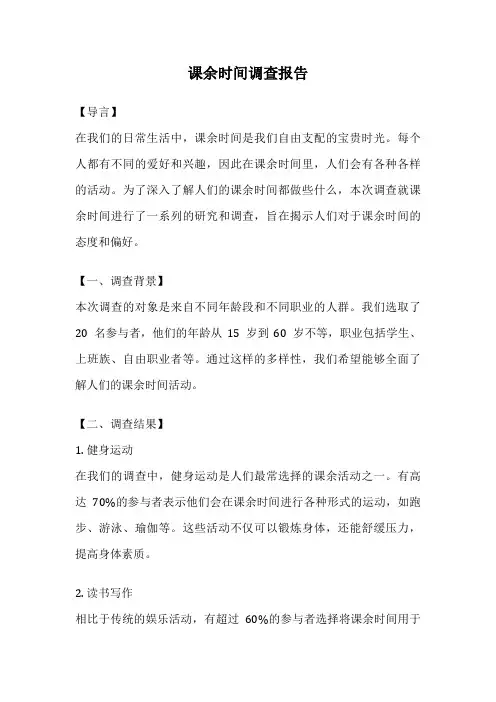 课余时间调查报告

【导言】

在我们的日常生活中，课余时间是我们自由支配的宝贵时光。每个人都有不同的爱好和兴趣，因此在课余时间里，人们会有各种各样的活动。为了深入了解人们的课余时间都做些什么，本次调查就课余时间进行了一系列的研究和调查，旨在揭示人们对于课余时间的态度和偏好。

【一、调查背景】

本次调查的对象是来自不同年龄段和不同职业的人群。我们选取了 20 名参与者，他们的年龄从 15 岁到 60 岁不等，职业包括学生、上班族、自由职业者等。通过这样的多样性，我们希望能够全面了解人们的课余时间活动。

【二、调查结果】

1. 健身运动

在我们的调查中，健身运动是人们最常选择的课余活动之一。有高达 70%的参与者表示他们会在课余时间进行各种形式的运动，如跑步、游泳、瑜伽等。这些活动不仅可以锻炼身体，还能舒缓压力，提高身体素质。

2. 读书写作

相比于传统的娱乐活动，有超过 60%的参与者选择将课余时间用于